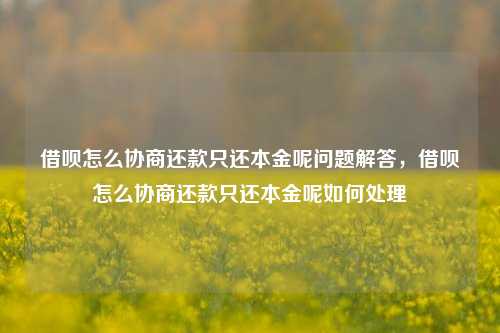 借呗怎么协商还款只还本金呢问题解答，借呗怎么协商还款只还本金呢如何处理